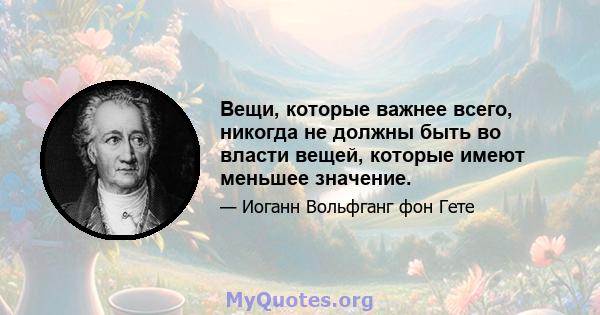 Вещи, которые важнее всего, никогда не должны быть во власти вещей, которые имеют меньшее значение.

— Иоганн Вольфганг фон Гете

MyQuotes.org